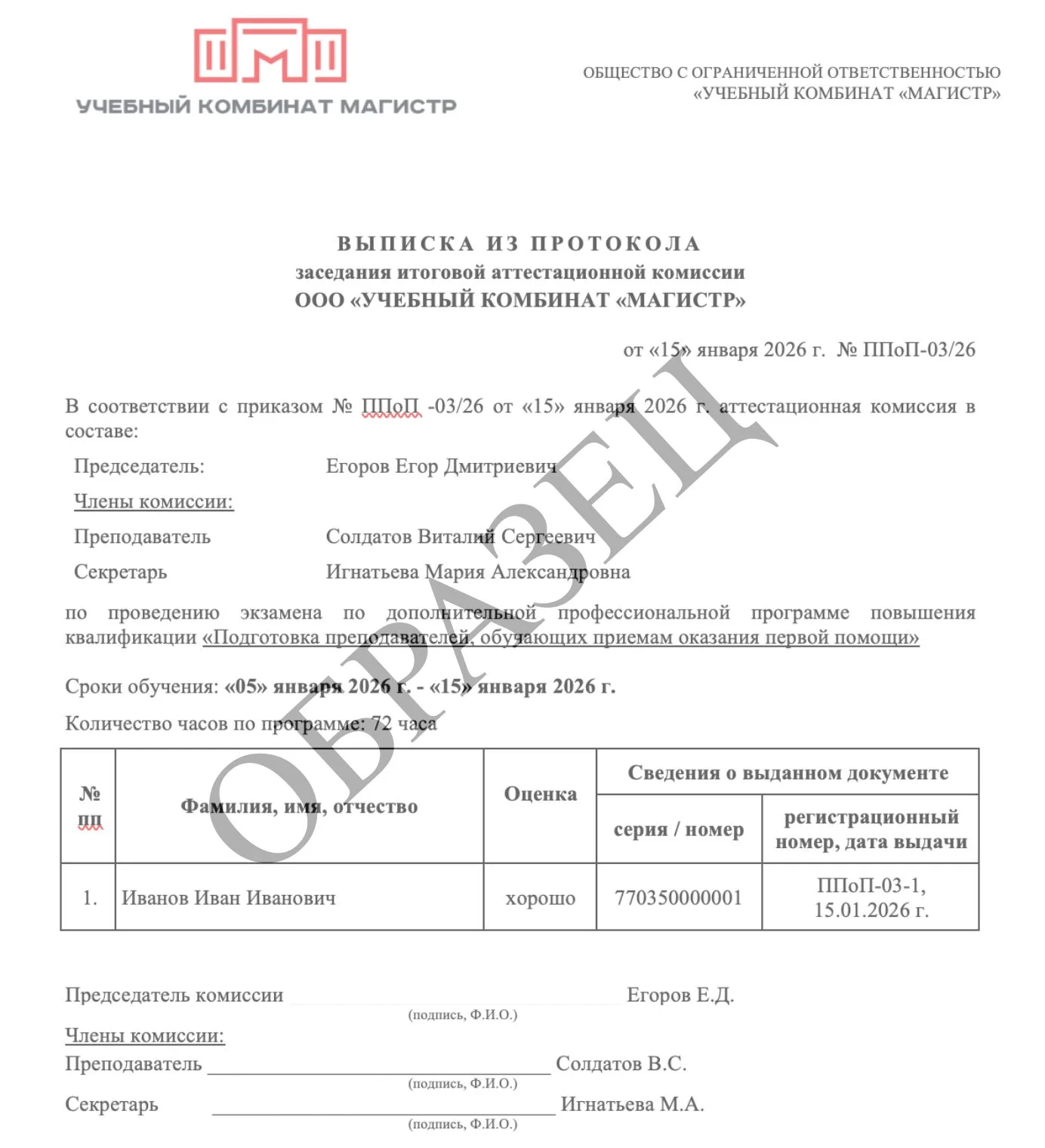 УЧЕБНЫЙ КОМБИНАТ МАГИСТР

ОБЩЕСТВО С ОГРАНИЧЕННОЙ ОТВЕТСТВЕННОСТЬЮ
«УЧЕБНЫЙ КОМБИНАТ «МАГИСТР»

ВЫПИСКА ИЗ ПРОТОКОЛА
заседания итоговой аттестационной комиссии
ООО «УЧЕБНЫЙ КОМБИНАТ «МАГИСТР»

от «15» января 2026 г. № ППоП-03/26

В соответствии с приказом № ППоП -03/26 от «15» января 2026 г. аттестационная комиссия в составе:

Председатель: Егоров Егор Дмитриевич

Члены комиссии:

Преподаватель Солдатов Виталий Сергеевич

Секретарь Игнатьева Мария Александровна

по проведению экзамена по дополнительной профессиональной программе повышения квалификации «Подготовка преподавателей, обучающих приемам оказания первой помощи»

Сроки обучения: «05» января 2026 г. - «15» января 2026 г.

Количество часов по программе: 72 часа

| № пп | Фамилия, имя, отчество | Оценка | Сведения о выданном документе | |
|---|---|---|---|---|
| | | | серия / номер | регистрационный номер, дата выдачи |
| 1. | Иванов Иван Иванович | хорошо | 770350000001 | ППоП-03-1, 15.01.2026 г. |

Председатель комиссии ____ Егоров Е.Д.
(подпись, Ф.И.О.)

Члены комиссии:

Преподаватель ____ Солдатов В.С.
(подпись, Ф.И.О.)

Секретарь ____ Игнатьева М.А.
(подпись, Ф.И.О.)

ОБРАЗЕЦ